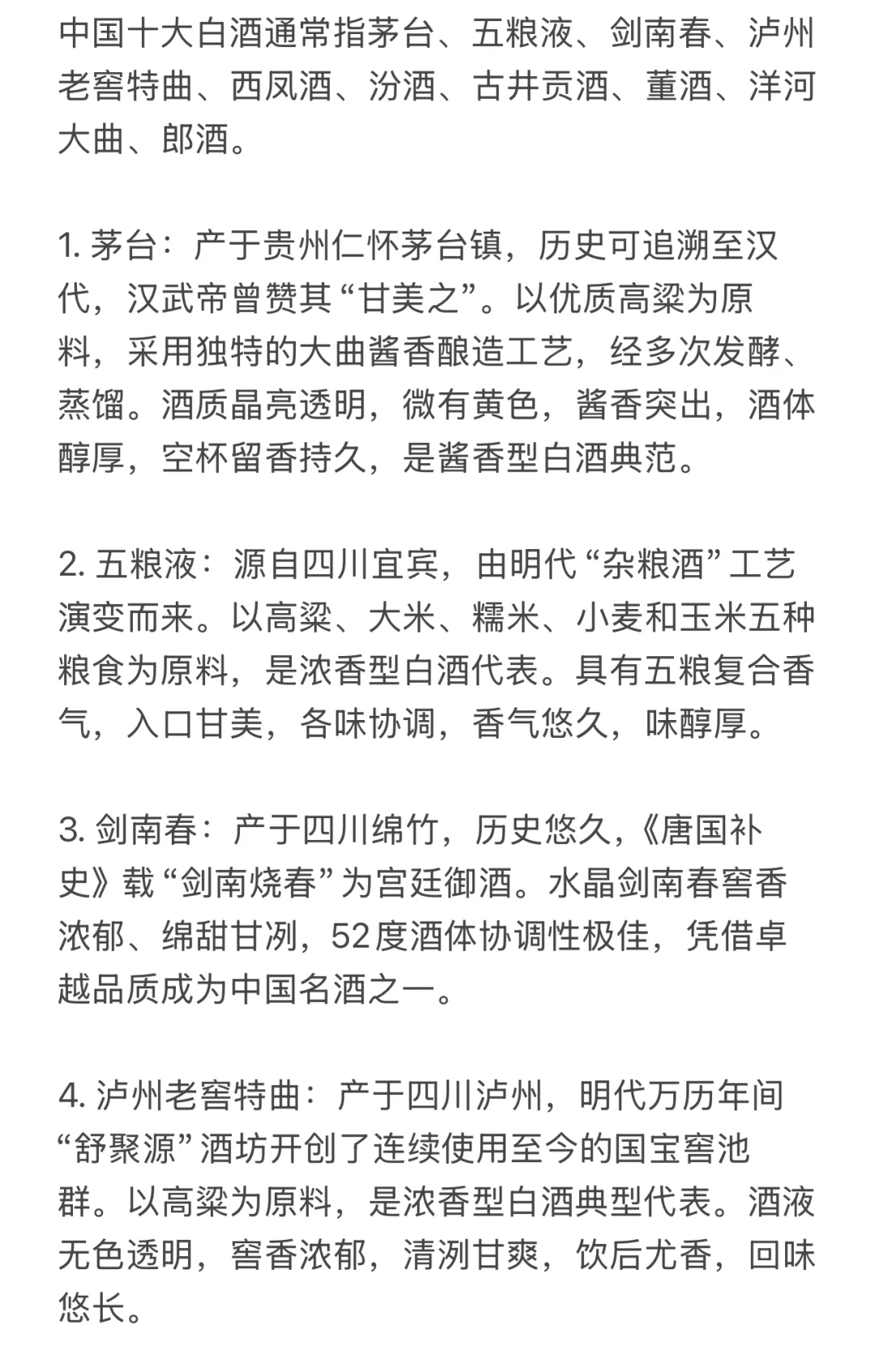 中国十大白酒通常指茅台、五粮液、剑南春、泸州老窖特曲、西凤酒、汾酒、古井贡酒、董酒、洋河大曲、郎酒。

1. 茅台：产于贵州仁怀茅台镇，历史可追溯至汉代，汉武帝曾赞其“甘美之”。以优质高粱为原料，采用独特的大曲酱香酿造工艺，经多次发酵、蒸馏。酒质晶亮透明，微有黄色，酱香突出，酒体醇厚，空杯留香持久，是酱香型白酒典范。

2. 五粮液：源自四川宜宾，由明代“杂粮酒”工艺演变而来。以高粱、大米、糯米、小麦和玉米五种粮食为原料，是浓香型白酒代表。具有五粮复合香气，入口甘美，各味协调，香气悠久，味醇厚。

3. 剑南春：产于四川绵竹，历史悠久，《唐国补史》载“剑南烧春”为宫廷御酒。水晶剑南春窖香浓郁、绵甜甘洌，52度酒体协调性极佳，凭借卓越品质成为中国名酒之一。

4. 泸州老窖特曲：产于四川泸州，明代万历年间“舒聚源”酒坊开创了连续使用至今的国宝窖池群。以高粱为原料，是浓香型白酒典型代表。酒液无色透明，窖香浓郁，清洌甘爽，饮后尤香，回味悠长。